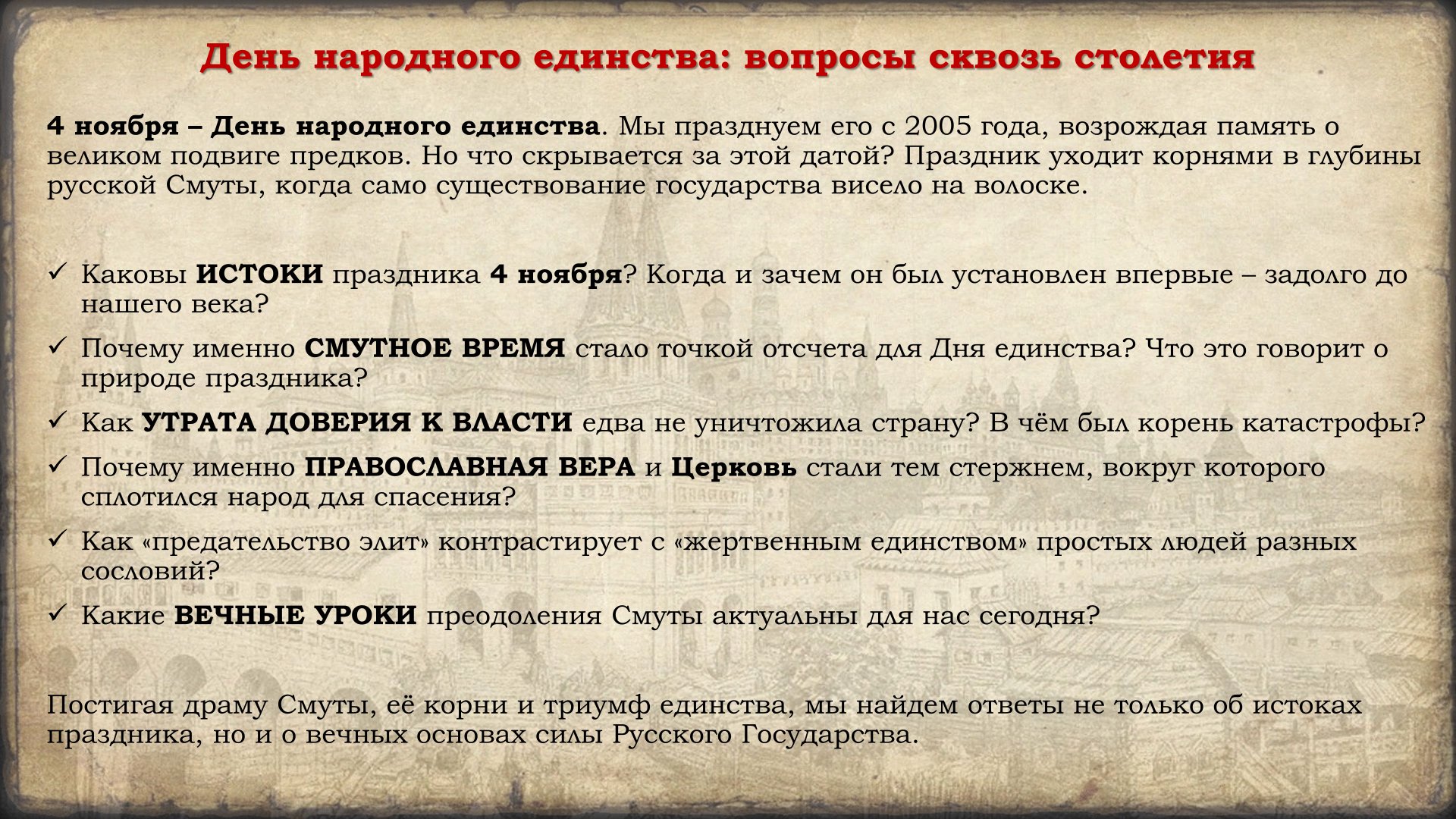 День народного единства: вопросы сквозь столетия

4 ноября – День народного единства. Мы празднуем его с 2005 года, возрождая память о великом подвиге предков. Но что скрывается за этой датой? Праздник уходит корнями в глубины русской Смуты, когда само существование государства висело на волоске.

✓ Каковы ИСТОКИ праздника 4 ноября? Когда и зачем он был установлен впервые – задолго до нашего века?

✓ Почему именно СМУТНОЕ ВРЕМЯ стало точкой отсчета для Дня единства? Что это говорит о природе праздника?

✓ Как УТРАТА ДОВЕРИЯ К ВЛАСТИ едва не уничтожила страну? В чём был корень катастрофы?

✓ Почему именно ПРАВОСЛАВНАЯ ВЕРА и Церковь стали тем стержнем, вокруг которого сплотился народ для спасения?

✓ Как «предательство элит» контрастирует с «жертвенным единством» простых людей разных сословий?

✓ Какие ВЕЧНЫЕ УРОКИ преодоления Смуты актуальны для нас сегодня?

Постигая драму Смуты, её корни и триумф единства, мы найдем ответы не только об истоках праздника, но и о вечных основах силы Русского Государства.